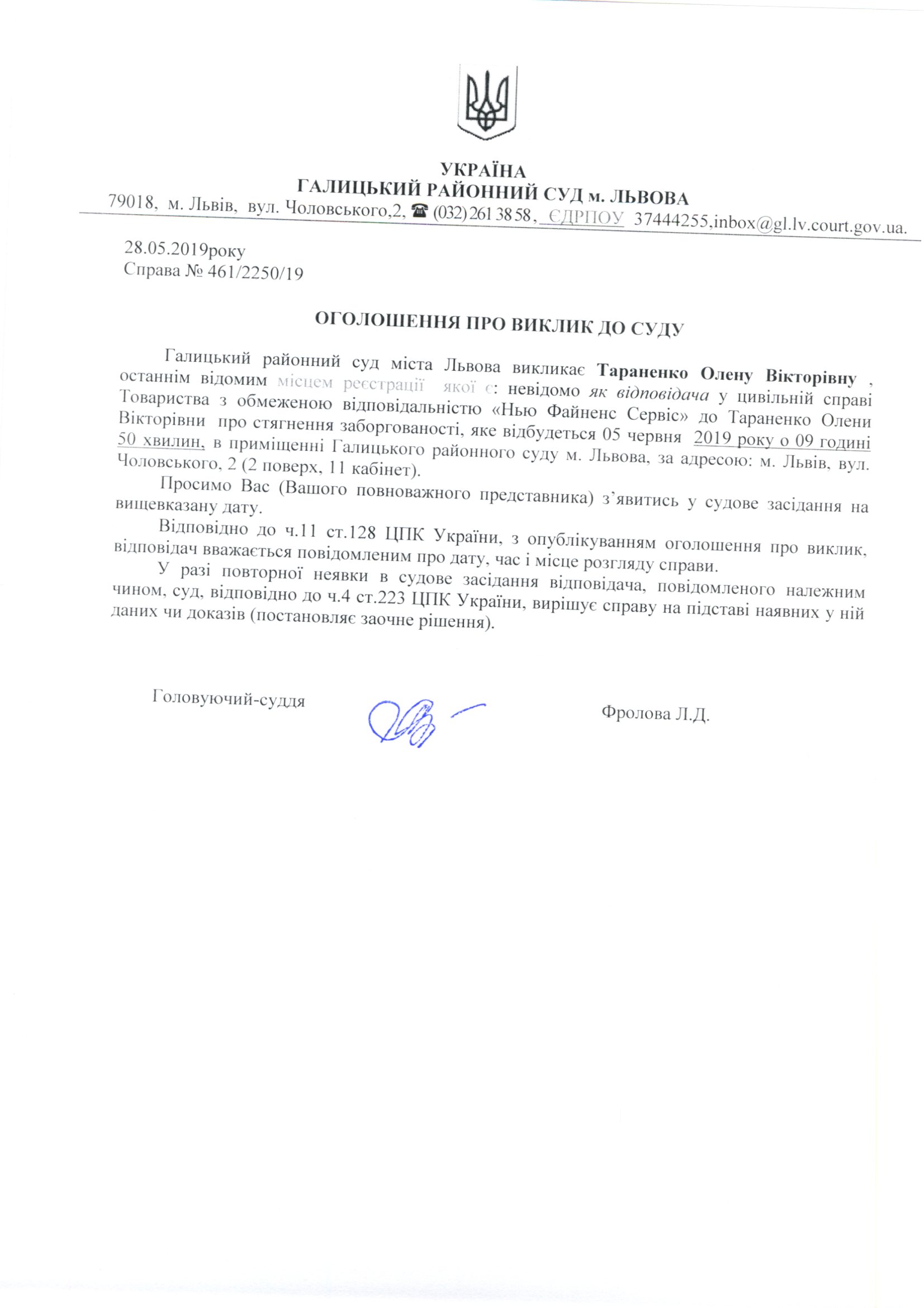 УКРАЇНА
ГАЛИЦЬКИЙ РАЙОННИЙ СУД м. ЛЬВОВА
79018, м. Львів, вул. Чоловського,2, ☎ (032) 261 38 58, ЄДРПОУ 37444255,inbox@gl.lv.court.gov.ua.

28.05.2019року
Справа № 461/2250/19

ОГОЛОШЕННЯ ПРО ВИКЛИК ДО СУДУ

Галицький районний суд міста Львова викликає Тараненко Олену Вікторівну , останнім відомим місцем реєстрації якої є: невідомо як відповідача у цивільній справі Товариства з обмеженою відповідальністю «Нью Файненс Сервіс» до Тараненко Олени Вікторівни про стягнення заборгованості, яке відбудеться 05 червня 2019 року о 09 годині 50 хвилин, в приміщенні Галицького районного суду м. Львова, за адресою: м. Львів, вул. Чоловського, 2 (2 поверх, 11 кабінет).

Просимо Вас (Вашого повноважного представника) з'явитись у судове засідання на вищевказану дату.

Відповідно до ч.11 ст.128 ЦПК України, з опублікуванням оголошення про виклик, відповідач вважається повідомленим про дату, час і місце розгляду справи.

У разі повторної неявки в судове засідання відповідача, повідомленого належним чином, суд, відповідно до ч.4 ст.223 ЦПК України, вирішує справу на підставі наявних у ній даних чи доказів (постановляє заочне рішення).

Головуючий-суддя Фролова Л.Д.